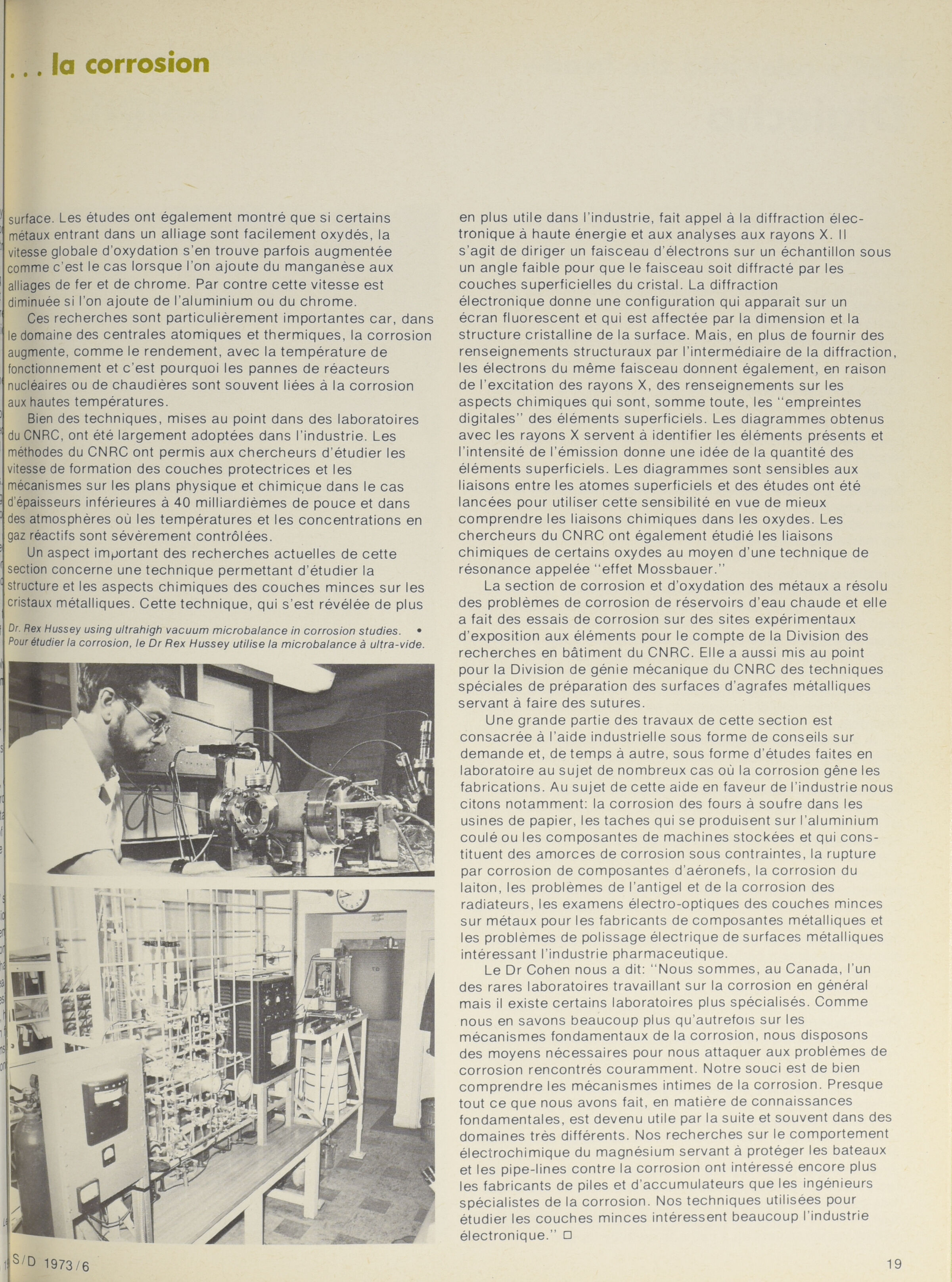 . . . la corrosion

surface. Les études ont également montré que si certains métaux entrant dans un alliage sont facilement oxydés, la vitesse globale d'oxydation s'en trouve parfois augmentée comme c'est le cas lorsque l'on ajoute du manganèse aux alliages de fer et de chrome. Par contre cette vitesse est diminuée si l'on ajoute de l'aluminium ou du chrome.

Ces recherches sont particulièrement importantes car, dans le domaine des centrales atomiques et thermiques, la corrosion augmente, comme le rendement, avec la température de fonctionnement et c'est pourquoi les pannes de réacteurs nucléaires ou de chaudières sont souvent liées à la corrosion aux hautes températures.

Bien des techniques, mises au point dans des laboratoires du CNRC, ont été largement adoptées dans l'industrie. Les méthodes du CNRC ont permis aux chercheurs d'étudier les vitesse de formation des couches protectrices et les mécanismes sur les plans physique et chimique dans le cas d'épaisseurs inférieures à 40 milliardièmes de pouce et dans des atmosphères où les températures et les concentrations en gaz réactifs sont sévèrement contrôlées.

Un aspect important des recherches actuelles de cette section concerne une technique permettant d'étudier la structure et les aspects chimiques des couches minces sur les cristaux métalliques. Cette technique, qui s'est révélée de plus

Dr. Rex Hussey using ultrahigh vacuum microbalance in corrosion studies. • Pour étudier la corrosion, le Dr Rex Hussey utilise la microbalance à ultra-vide.

en plus utile dans l'industrie, fait appel à la diffraction électronique à haute énergie et aux analyses aux rayons X. Il s'agit de diriger un faisceau d'électrons sur un échantillon sous un angle faible pour que le faisceau soit diffracté par les couches superficielles du cristal. La diffraction électronique donne une configuration qui apparaît sur un écran fluorescent et qui est affectée par la dimension et la structure cristalline de la surface. Mais, en plus de fournir des renseignements structuraux par l'intermédiaire de la diffraction, les électrons du même faisceau donnent également, en raison de l'excitation des rayons X, des renseignements sur les aspects chimiques qui sont, somme toute, les "empreintes digitales" des éléments superficiels. Les diagrammes obtenus avec les rayons X servent à identifier les éléments présents et l'intensité de l'émission donne une idée de la quantité des éléments superficiels. Les diagrammes sont sensibles aux liaisons entre les atomes superficiels et des études ont été lancées pour utiliser cette sensibilité en vue de mieux comprendre les liaisons chimiques dans les oxydes. Les chercheurs du CNRC ont également étudié les liaisons chimiques de certains oxydes au moyen d'une technique de résonance appelée "effet Mossbauer."

La section de corrosion et d'oxydation des métaux a résolu des problèmes de corrosion de réservoirs d'eau chaude et elle a fait des essais de corrosion sur des sites expérimentaux d'exposition aux éléments pour le compte de la Division des recherches en bâtiment du CNRC. Elle a aussi mis au point pour la Division de génie mécanique du CNRC des techniques spéciales de préparation des surfaces d'agrafes métalliques servant à faire des sutures.

Une grande partie des travaux de cette section est consacrée à l'aide industrielle sous forme de conseils sur demande et, de temps à autre, sous forme d'études faites en laboratoire au sujet de nombreux cas où la corrosion gêne les fabrications. Au sujet de cette aide en faveur de l'industrie nous citons notamment: la corrosion des fours à soufre dans les usines de papier, les taches qui se produisent sur l'aluminium coulé ou les composantes de machines stockées et qui constituent des amorces de corrosion sous contraintes, la rupture par corrosion de composantes d'aéronefs, la corrosion du laiton, les problèmes de l'antigel et de la corrosion des radiateurs, les examens électro-optiques des couches minces sur métaux pour les fabricants de composantes métalliques et les problèmes de polissage électrique de surfaces métalliques intéressant l'industrie pharmaceutique.

Le Dr Cohen nous a dit: "Nous sommes, au Canada, l'un des rares laboratoires travaillant sur la corrosion en général mais il existe certains laboratoires plus spécialisés. Comme nous en savons beaucoup plus qu'autrefois sur les mécanismes fondamentaux de la corrosion, nous disposons des moyens nécessaires pour nous attaquer aux problèmes de corrosion rencontrés couramment. Notre souci est de bien comprendre les mécanismes intimes de la corrosion. Presque tout ce que nous avons fait, en matière de connaissances fondamentales, est devenu utile par la suite et souvent dans des domaines très différents. Nos recherches sur le comportement électrochimique du magnésium servant à protéger les bateaux et les pipe-lines contre la corrosion ont intéressé encore plus les fabricants de piles et d'accumulateurs que les ingénieurs spécialistes de la corrosion. Nos techniques utilisées pour étudier les couches minces intéressent beaucoup l'industrie électronique." □

S/D 1973/6

19